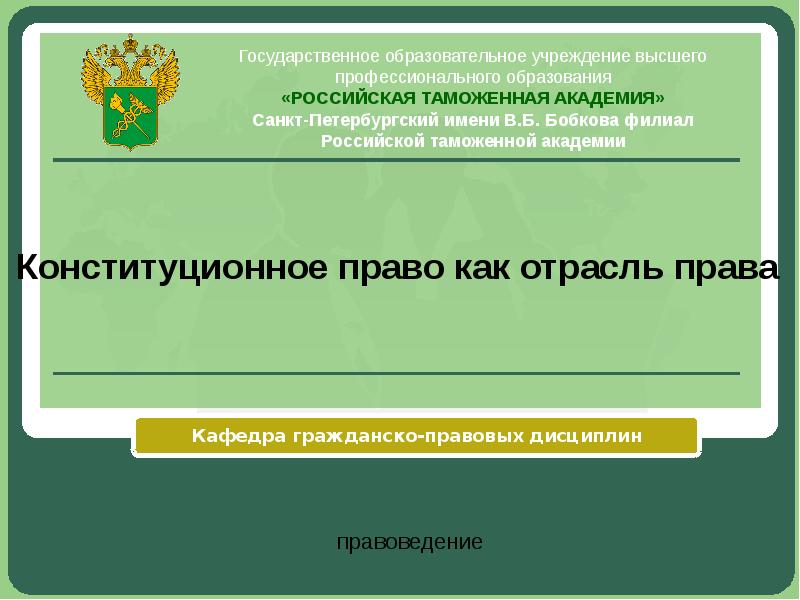 Государственное образовательное учреждение высшего профессионального образования
«РОССИЙСКАЯ ТАМОЖЕННАЯ АКАДЕМИЯ»
Санкт-Петербургский имени В.Б. Бобкова филиал Российской таможенной академии

Конституционное право как отрасль права

Кафедра гражданско-правовых дисциплин

правоведение